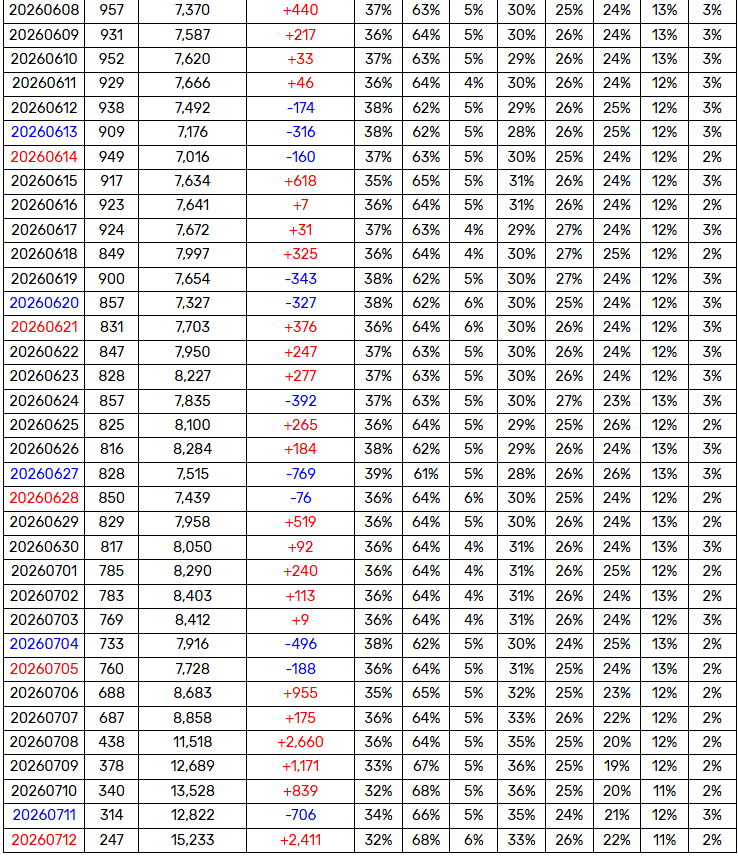 | 20260608 | 957 | 7,370 | +440 | 37% | 63% | 5% | 30% | 25% | 24% | 13% | 3% |
|---|---|---|---|---|---|---|---|---|---|---|---|
| 20260609 | 931 | 7,587 | +217 | 36% | 64% | 5% | 30% | 26% | 24% | 13% | 3% |
| 20260610 | 952 | 7,620 | +33 | 37% | 63% | 5% | 29% | 26% | 24% | 13% | 3% |
| 20260611 | 929 | 7,666 | +46 | 36% | 64% | 4% | 30% | 26% | 24% | 12% | 3% |
| 20260612 | 938 | 7,492 | -174 | 38% | 62% | 5% | 29% | 26% | 25% | 12% | 3% |
| 20260613 | 909 | 7,176 | -316 | 38% | 62% | 5% | 28% | 26% | 25% | 12% | 3% |
| 20260614 | 949 | 7,016 | -160 | 37% | 63% | 5% | 30% | 25% | 24% | 12% | 2% |
| 20260615 | 917 | 7,634 | +618 | 35% | 65% | 5% | 31% | 26% | 24% | 12% | 3% |
| 20260616 | 923 | 7,641 | +7 | 36% | 64% | 5% | 31% | 26% | 24% | 12% | 2% |
| 20260617 | 924 | 7,672 | +31 | 37% | 63% | 4% | 29% | 27% | 24% | 12% | 3% |
| 20260618 | 849 | 7,997 | +325 | 36% | 64% | 4% | 30% | 27% | 25% | 12% | 2% |
| 20260619 | 900 | 7,654 | -343 | 38% | 62% | 5% | 30% | 27% | 24% | 12% | 3% |
| 20260620 | 857 | 7,327 | -327 | 38% | 62% | 6% | 30% | 25% | 24% | 12% | 3% |
| 20260621 | 831 | 7,703 | +376 | 36% | 64% | 6% | 30% | 26% | 24% | 12% | 3% |
| 20260622 | 847 | 7,950 | +247 | 37% | 63% | 5% | 30% | 26% | 24% | 12% | 3% |
| 20260623 | 828 | 8,227 | +277 | 37% | 63% | 5% | 30% | 26% | 24% | 12% | 3% |
| 20260624 | 857 | 7,835 | -392 | 37% | 63% | 5% | 30% | 27% | 23% | 13% | 3% |
| 20260625 | 825 | 8,100 | +265 | 36% | 64% | 5% | 29% | 25% | 26% | 12% | 2% |
| 20260626 | 816 | 8,284 | +184 | 38% | 62% | 5% | 29% | 26% | 24% | 13% | 3% |
| 20260627 | 828 | 7,515 | -769 | 39% | 61% | 5% | 28% | 26% | 26% | 13% | 3% |
| 20260628 | 850 | 7,439 | -76 | 36% | 64% | 6% | 30% | 25% | 24% | 12% | 2% |
| 20260629 | 829 | 7,958 | +519 | 36% | 64% | 5% | 30% | 26% | 24% | 13% | 2% |
| 20260630 | 817 | 8,050 | +92 | 36% | 64% | 4% | 31% | 26% | 24% | 13% | 3% |
| 20260701 | 785 | 8,290 | +240 | 36% | 64% | 4% | 31% | 26% | 25% | 12% | 2% |
| 20260702 | 783 | 8,403 | +113 | 36% | 64% | 4% | 31% | 26% | 24% | 13% | 2% |
| 20260703 | 769 | 8,412 | +9 | 36% | 64% | 4% | 31% | 26% | 24% | 12% | 3% |
| 20260704 | 733 | 7,916 | -496 | 38% | 62% | 5% | 30% | 24% | 25% | 13% | 2% |
| 20260705 | 760 | 7,728 | -188 | 36% | 64% | 5% | 31% | 25% | 24% | 13% | 2% |
| 20260706 | 688 | 8,683 | +955 | 35% | 65% | 5% | 32% | 25% | 23% | 12% | 2% |
| 20260707 | 687 | 8,858 | +175 | 36% | 64% | 5% | 33% | 26% | 22% | 12% | 2% |
| 20260708 | 438 | 11,518 | +2,660 | 36% | 64% | 5% | 35% | 25% | 20% | 12% | 2% |
| 20260709 | 378 | 12,689 | +1,171 | 33% | 67% | 5% | 36% | 25% | 19% | 12% | 2% |
| 20260710 | 340 | 13,528 | +839 | 32% | 68% | 5% | 36% | 25% | 20% | 11% | 2% |
| 20260711 | 314 | 12,822 | -706 | 34% | 66% | 5% | 35% | 24% | 21% | 12% | 3% |
| 20260712 | 247 | 15,233 | +2,411 | 32% | 68% | 6% | 33% | 26% | 22% | 11% | 2% |